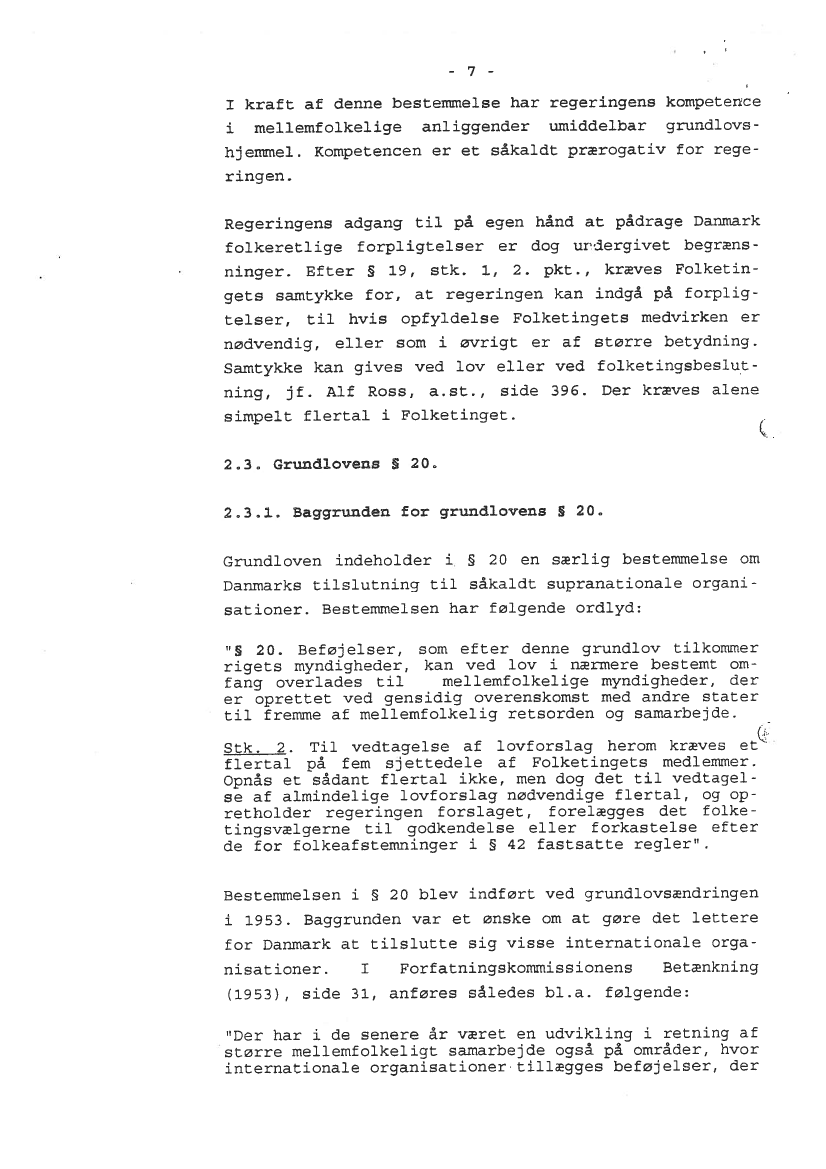 - 7 -

I kraft af denne bestemmelse har regeringens kompetence i mellemfolkelige anliggender umiddelbar grundlovshjemmel. Kompetencen er et såkaldt prærogativ for regeringen.

Regeringens adgang til på egen hånd at pådrage Danmark folkeretlige forpligtelser er dog undergivet begrænsninger. Efter § 19, stk. 1, 2. pkt., kræves Folketingets samtykke for, at regeringen kan indgå på forpligtelser, til hvis opfyldelse Folketingets medvirken er nødvendig, eller som i øvrigt er af større betydning. Samtykke kan gives ved lov eller ved folketingsbeslutning, jf. Alf Ross, a.st., side 396. Der kræves alene simpelt flertal i Folketinget.

2.3. Grundlovens § 20.

2.3.1. Baggrunden for grundlovens § 20.

Grundloven indeholder i § 20 en særlig bestemmelse om Danmarks tilslutning til såkaldt supranationale organisationer. Bestemmelsen har følgende ordlyd:

"§ 20. Beføjelser, som efter denne grundlov tilkommer rigets myndigheder, kan ved lov i nærmere bestemt omfang overlades til mellemfolkelige myndigheder, der er oprettet ved gensidig overenskomst med andre stater til fremme af mellemfolkelig retsorden og samarbejde.

Stk. 2. Til vedtagelse af lovforslag herom kræves et flertal på fem sjettedele af Folketingets medlemmer. Opnås et sådant flertal ikke, men dog det til vedtagelse af almindelige lovforslag nødvendige flertal, og opretholder regeringen forslaget, forelægges det folketingsvælgerne til godkendelse eller forkastelse efter de for folkeafstemninger i § 42 fastsatte regler".

Bestemmelsen i § 20 blev indført ved grundlovsændringen i 1953. Baggrunden var et ønske om at gøre det lettere for Danmark at tilslutte sig visse internationale organisationer. I Forfatningskommissionens Betænkning (1953), side 31, anføres således bl.a. følgende:

"Der har i de senere år været en udvikling i retning af større mellemfolkeligt samarbejde også på områder, hvor internationale organisationer tillægges beføjelser, der